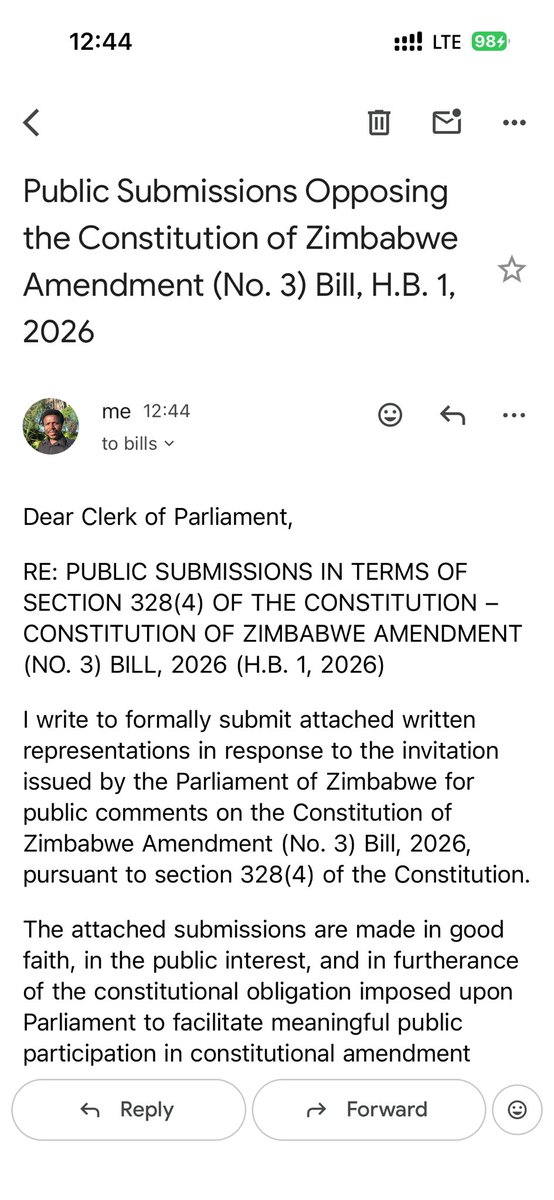 12:44
LTE 98

Public Submissions Opposing the Constitution of Zimbabwe Amendment (No. 3) Bill, H.B. 1, 2026

me 12:44
to bills

Dear Clerk of Parliament,

RE: PUBLIC SUBMISSIONS IN TERMS OF SECTION 328(4) OF THE CONSTITUTION – CONSTITUTION OF ZIMBABWE AMENDMENT (NO. 3) BILL, 2026 (H.B. 1, 2026)

I write to formally submit attached written representations in response to the invitation issued by the Parliament of Zimbabwe for public comments on the Constitution of Zimbabwe Amendment (No. 3) Bill, 2026, pursuant to section 328(4) of the Constitution.

The attached submissions are made in good faith, in the public interest, and in furtherance of the constitutional obligation imposed upon Parliament to facilitate meaningful public participation in constitutional amendment

Reply
Forward